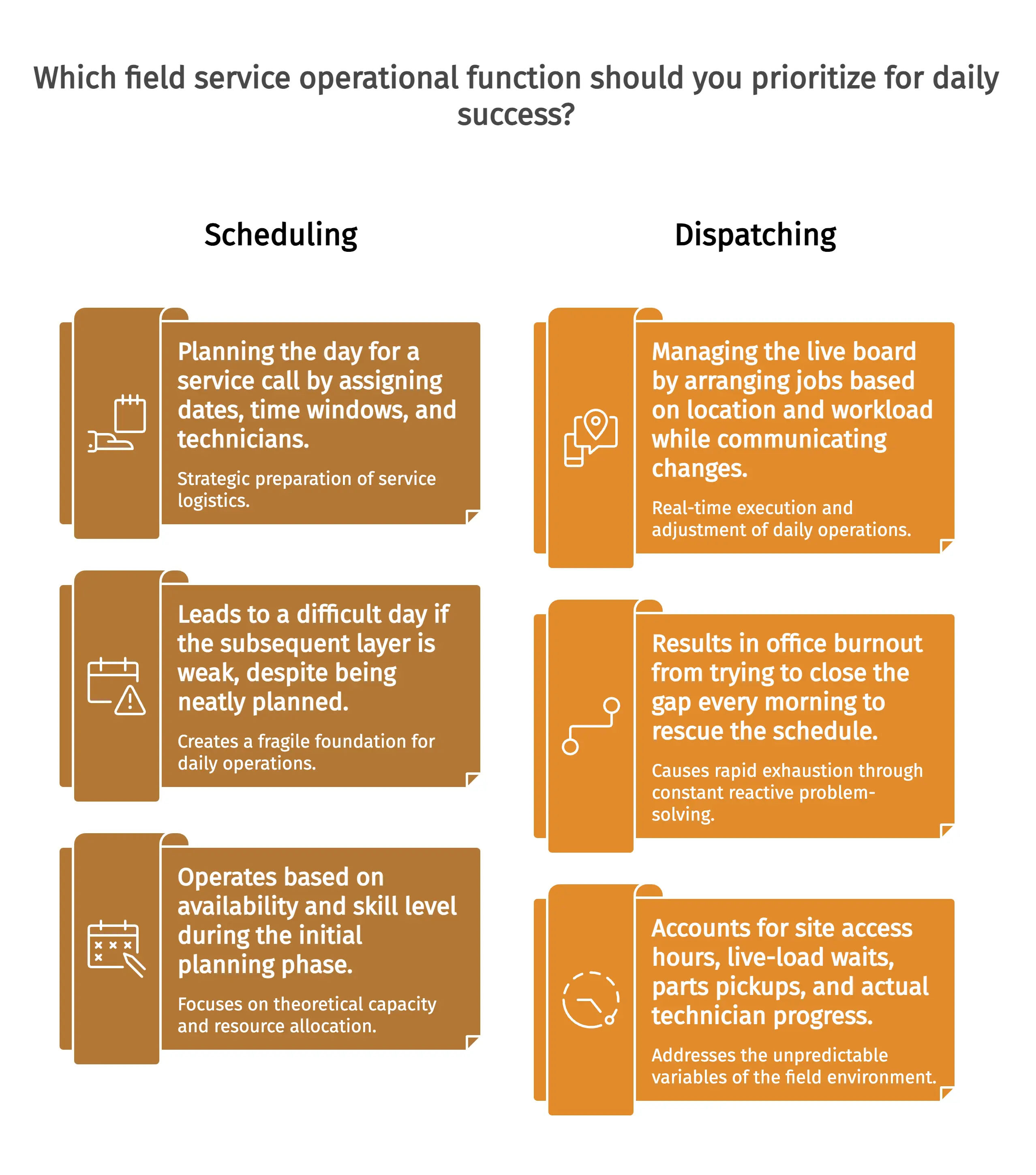 Which field service operational function should you prioritize for daily success?

Scheduling

Planning the day for a service call by assigning dates, time windows, and technicians.

Strategic preparation of service logistics.

Leads to a difficult day if the subsequent layer is weak, despite being neatly planned.

Creates a fragile foundation for daily operations.

Operates based on availability and skill level during the initial planning phase.

Focuses on theoretical capacity and resource allocation.

Dispatching

Managing the live board by arranging jobs based on location and workload while communicating changes.

Real-time execution and adjustment of daily operations.

Results in office burnout from trying to close the gap every morning to rescue the schedule.

Causes rapid exhaustion through constant reactive problem-solving.

Accounts for site access hours, live-load waits, parts pickups, and actual technician progress.

Addresses the unpredictable variables of the field environment.